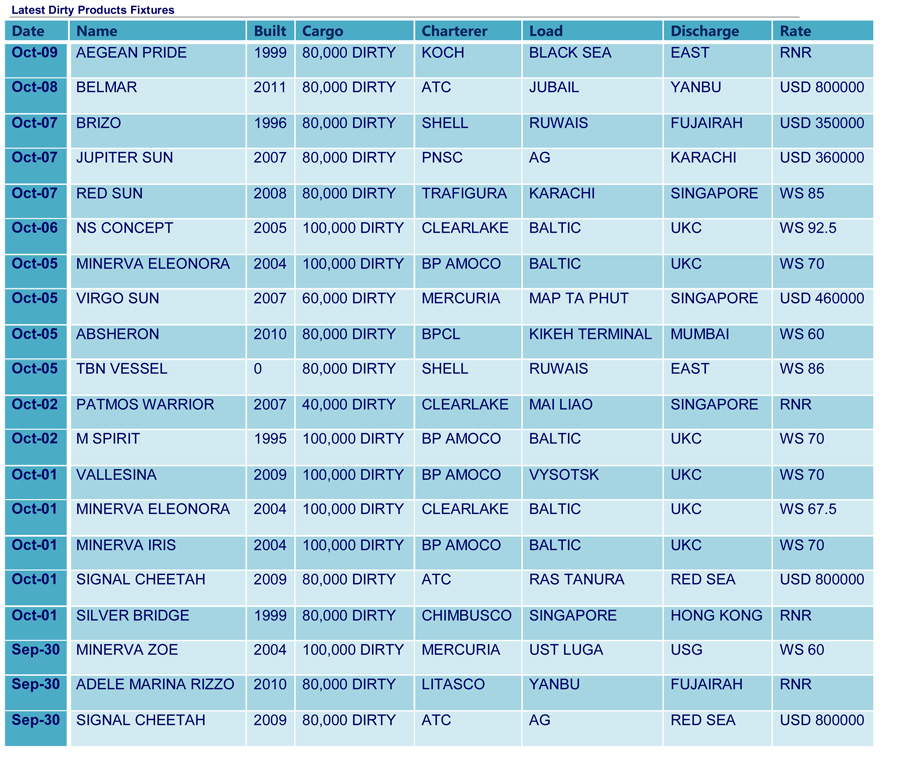 Latest Dirty Products Fixtures

| Date | Name | Built | Cargo | Charterer | Load | Discharge | Rate |
|---|---|---|---|---|---|---|---|
| Oct-09 | AEGEAN PRIDE | 1999 | 80,000 DIRTY | KOCH | BLACK SEA | EAST | RNR |
| Oct-08 | BELMAR | 2011 | 80,000 DIRTY | ATC | JUBAIL | YANBU | USD 800000 |
| Oct-07 | BRIZO | 1996 | 80,000 DIRTY | SHELL | RUWAIS | FUJAIRAH | USD 350000 |
| Oct-07 | JUPITER SUN | 2007 | 80,000 DIRTY | PNSC | AG | KARACHI | USD 360000 |
| Oct-07 | RED SUN | 2008 | 80,000 DIRTY | TRAFIGURA | KARACHI | SINGAPORE | WS 85 |
| Oct-06 | NS CONCEPT | 2005 | 100,000 DIRTY | CLEARLAKE | BALTIC | UKC | WS 92.5 |
| Oct-05 | MINERVA ELEONORA | 2004 | 100,000 DIRTY | BP AMOCO | BALTIC | UKC | WS 70 |
| Oct-05 | VIRGO SUN | 2007 | 60,000 DIRTY | MERCURIA | MAP TA PHUT | SINGAPORE | USD 460000 |
| Oct-05 | ABSHERON | 2010 | 80,000 DIRTY | BPCL | KIKEH TERMINAL | MUMBAI | WS 60 |
| Oct-05 | TBN VESSEL | 0 | 80,000 DIRTY | SHELL | RUWAIS | EAST | WS 86 |
| Oct-02 | PATMOS WARRIOR | 2007 | 40,000 DIRTY | CLEARLAKE | MAI LIAO | SINGAPORE | RNR |
| Oct-02 | M SPIRIT | 1995 | 100,000 DIRTY | BP AMOCO | BALTIC | UKC | WS 70 |
| Oct-01 | VALLESINA | 2009 | 100,000 DIRTY | BP AMOCO | VYSOTSK | UKC | WS 70 |
| Oct-01 | MINERVA ELEONORA | 2004 | 100,000 DIRTY | CLEARLAKE | BALTIC | UKC | WS 67.5 |
| Oct-01 | MINERVA IRIS | 2004 | 100,000 DIRTY | BP AMOCO | BALTIC | UKC | WS 70 |
| Oct-01 | SIGNAL CHEETAH | 2009 | 80,000 DIRTY | ATC | RAS TANURA | RED SEA | USD 800000 |
| Oct-01 | SILVER BRIDGE | 1999 | 80,000 DIRTY | CHIMBUSCO | SINGAPORE | HONG KONG | RNR |
| Sep-30 | MINERVA ZOE | 2004 | 100,000 DIRTY | MERCURIA | UST LUGA | USG | WS 60 |
| Sep-30 | ADELE MARINA RIZZO | 2010 | 80,000 DIRTY | LITASCO | YANBU | FUJAIRAH | RNR |
| Sep-30 | SIGNAL CHEETAH | 2009 | 80,000 DIRTY | ATC | AG | RED SEA | USD 800000 |